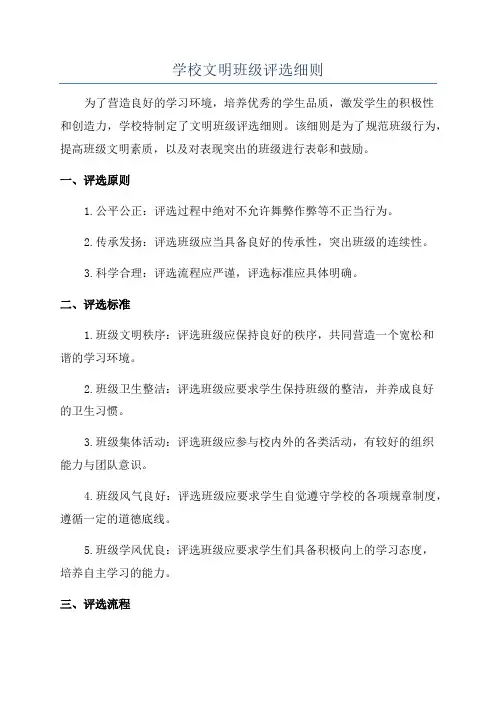 学校文明班级评选细则

为了营造良好的学习环境，培养优秀的学生品质，激发学生的积极性和创造力，学校特制定了文明班级评选细则。该细则是为了规范班级行为，提高班级文明素质，以及对表现突出的班级进行表彰和鼓励。

一、评选原则

1.公平公正：评选过程中绝对不允许舞弊作弊等不正当行为。

2.传承发扬：评选班级应当具备良好的传承性，突出班级的连续性。

3.科学合理：评选流程应严谨，评选标准应具体明确。

二、评选标准

1.班级文明秩序：评选班级应保持良好的秩序，共同营造一个宽松和谐的学习环境。

2.班级卫生整洁：评选班级应要求学生保持班级的整洁，并养成良好的卫生习惯。

3.班级集体活动：评选班级应参与校内外的各类活动，有较好的组织能力与团队意识。

4.班级风气良好：评选班级应要求学生自觉遵守学校的各项规章制度，遵循一定的道德底线。

5.班级学风优良：评选班级应要求学生们具备积极向上的学习态度，培养自主学习的能力。

三、评选流程